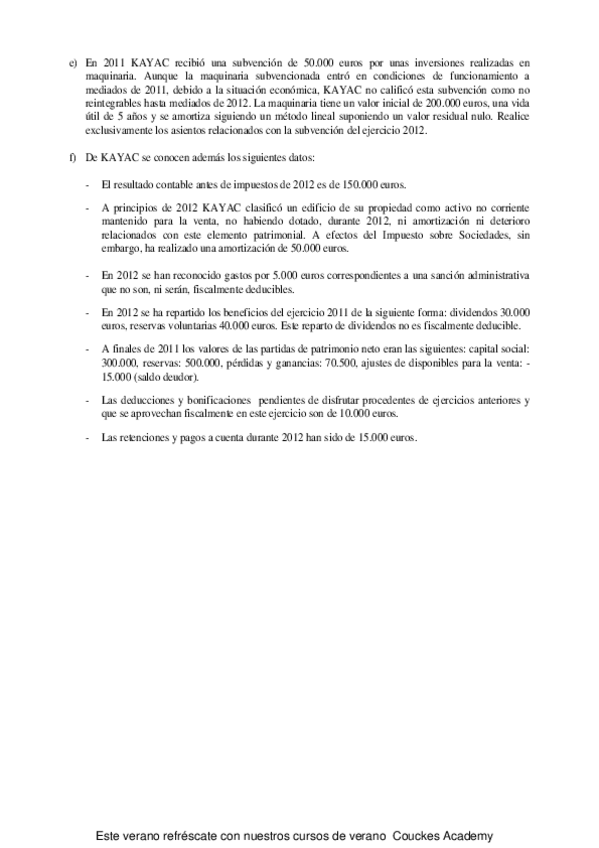 e) En 2011 KAYAC recibió una subvención de 50.000 euros por unas inversiones realizadas en maquinaria. Aunque la maquinaria subvencionada entró en condiciones de funcionamiento a mediados de 2011, debido a la situación económica, KAYAC no calificó esta subvención como no reintegrables hasta mediados de 2012. La maquinaria tiene un valor inicial de 200.000 euros, una vida útil de 5 años y se amortiza siguiendo un método lineal suponiendo un valor residual nulo. Realice exclusivamente los asientos relacionados con la subvención del ejercicio 2012.

f) De KAYAC se conocen además los siguientes datos:

- El resultado contable antes de impuestos de 2012 es de 150.000 euros.

- A principios de 2012 KAYAC clasificó un edificio de su propiedad como activo no corriente mantenido para la venta, no habiendo dotado, durante 2012, ni amortización ni deterioro relacionados con este elemento patrimonial. A efectos del Impuesto sobre Sociedades, sin embargo, ha realizado una amortización de 50.000 euros.

- En 2012 se han reconocido gastos por 5.000 euros correspondientes a una sanción administrativa que no son, ni serán, fiscalmente deducibles.

- En 2012 se ha repartido los beneficios del ejercicio 2011 de la siguiente forma: dividendos 30.000 euros, reservas voluntarias 40.000 euros. Este reparto de dividendos no es fiscalmente deducible.

- A finales de 2011 los valores de las partidas de patrimonio neto eran las siguientes: capital social: 300.000, reservas: 500.000, pérdidas y ganancias: 70.500, ajustes de disponibles para la venta: -15.000 (saldo deudor).

- Las deducciones y bonificaciones pendientes de disfrutar procedentes de ejercicios anteriores y que se aprovechan fiscalmente en este ejercicio son de 10.000 euros.

- Las retenciones y pagos a cuenta durante 2012 han sido de 15.000 euros.

Este verano refréscate con nuestros cursos de verano Couckes Academy